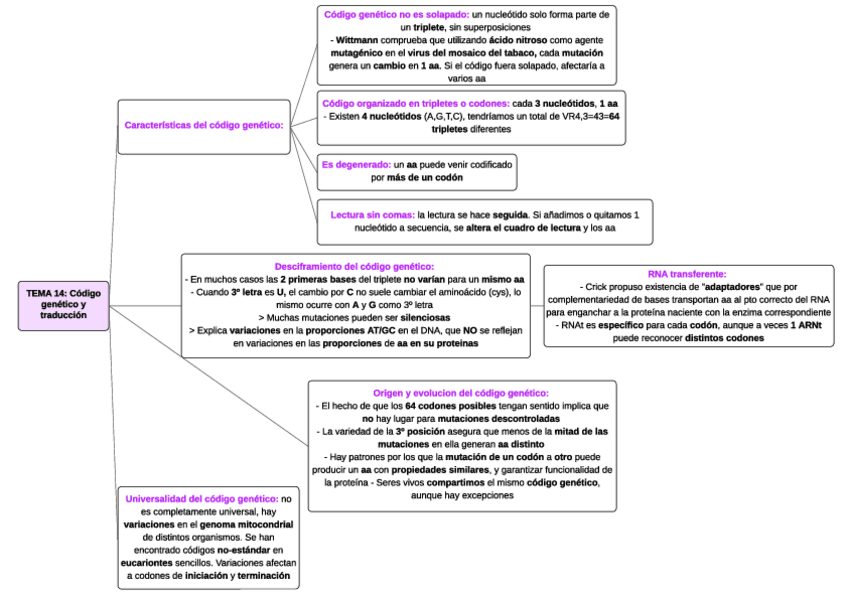 TEMA 14: Código genético y traducción

Características del código genético:

Código genético no es solapado: un nucleótido solo forma parte de un triplete, sin superposiciones
- Wittmann comprueba que utilizando ácido nitroso como agente mutagénico en el virus del mosaico del tabaco, cada mutación genera un cambio en 1 aa. Si el código fuera solapado, afectaría a varios aa

Código organizado en tripletes o codones: cada 3 nucleótidos, 1 aa
- Existen 4 nucleótidos (A,G,T,C), tendríamos un total de VR4,3=43=64 tripletes diferentes

Es degenerado: un aa puede venir codificado por más de un codón

Lectura sin comas: la lectura se hace seguida. Si añadimos o quitamos 1 nucleótido a secuencia, se altera el cuadro de lectura y los aa

Desciframiento del código genético:
- En muchos casos las 2 primeras bases del triplete no varían para un mismo aa
- Cuando 3º letra es U, el cambio por C no suele cambiar el aminoácido (cys), lo mismo ocurre con A y G como 3º letra
> Muchas mutaciones pueden ser silenciosas
> Explica variaciones en la proporciones AT/GC en el DNA, que NO se reflejan en variaciones en las proporciones de aa en su proteinas

RNA transferente:
- Crick propuso existencia de "adaptadores" que por complementariedad de bases transportan aa al pto correcto del RNA para enganchar a la proteína naciente con la enzima correspondiente
- RNAt es específico para cada codón, aunque a veces 1 ARNt puede reconocer distintos codones

Origen y evolucion del código genético:
- El hecho de que los 64 codones posibles tengan sentido implica que no hay lugar para mutaciones descontroladas
- La variedad de la 3º posición asegura que menos de la mitad de las mutaciones en ella generan aa distinto
- Hay patrones por los que la mutación de un codón a otro puede producir un aa con propiedades similares, y garantizar funcionalidad de la proteína - Seres vivos compartimos el mismo código genético, aunque hay excepciones

Universalidad del código genético: no es completamente universal, hay variaciones en el genoma mitocondrial de distintos organismos. Se han encontrado códigos no-estándar en eucariontes sencillos. Variaciones afectan a codones de iniciación y terminación